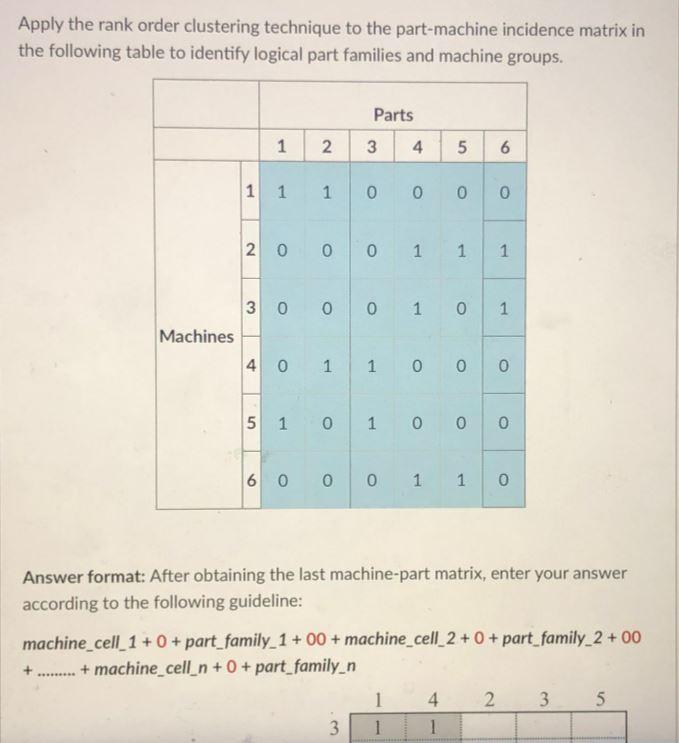 Apply the rank order clustering technique to the part-machine incidence matrix in the following table to identify logical part families and machine groups.

| | | Parts | | | | | |
|---|---|---|---|---|---|---|---|
| | | 1 | 2 | 3 | 4 | 5 | 6 |
| Machines | 1 | 1 | 1 | 0 | 0 | 0 | 0 |
| | 2 | 0 | 0 | 0 | 1 | 1 | 1 |
| | 3 | 0 | 0 | 0 | 1 | 0 | 1 |
| | 4 | 0 | 1 | 1 | 0 | 0 | 0 |
| | 5 | 1 | 0 | 1 | 0 | 0 | 0 |
| | 6 | 0 | 0 | 0 | 1 | 1 | 0 |

Answer format: After obtaining the last machine-part matrix, enter your answer according to the following guideline:

machine_cell_1 + 0 + part_family_1 + 00 + machine_cell_2 + 0 + part_family_2 + 00 + ......... + machine_cell_n + 0 + part_family_n

| | 1 | 4 | 2 | 3 | 5 |
|---|---|---|---|---|---|
| 3 | 1 | 1 | | | |